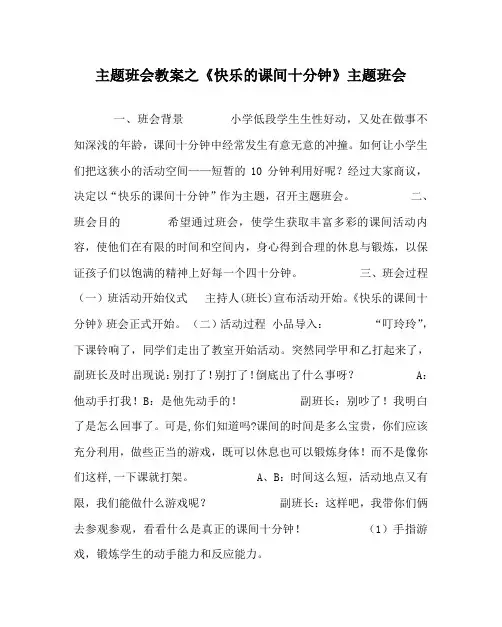 主题班会教案之《快乐的课间十分钟》主题班会

一、班会背景　　小学低段学生生性好动，又处在做事不知深浅的年龄，课间十分钟中经常发生有意无意的冲撞。如何让小学生们把这狭小的活动空间——短暂的 10 分钟利用好呢？经过大家商议，决定以“快乐的课间十分钟”作为主题，召开主题班会。　　二、班会目的　　希望通过班会，使学生获取丰富多彩的课间活动内容，使他们在有限的时间和空间内，身心得到合理的休息与锻炼，以保证孩子们以饱满的精神上好每一个四十分钟。　　三、班会过程（一）班活动开始仪式　主持人(班长)宣布活动开始。《快乐的课间十分钟》班会正式开始。（二）活动过程　小品导入：　　“叮玲玲”，下课铃响了，同学们走出了教室开始活动。突然同学甲和乙打起来了，副班长及时出现说：别打了！别打了！倒底出了什么事呀？　　A：他动手打我！B：是他先动手的！　　副班长：别吵了！我明白了是怎么回事了。可是，你们知道吗?课间的时间是多么宝贵，你们应该充分利用，做些正当的游戏，既可以休息也可以锻炼身体！而不是像你们这样,一下课就打架。　　A、B：时间这么短，活动地点又有限，我们能做什么游戏呢？　　副班长：这样吧，我带你们俩去参观参观，看看什么是真正的课间十分钟！　　（1）手指游戏，锻炼学生的动手能力和反应能力。